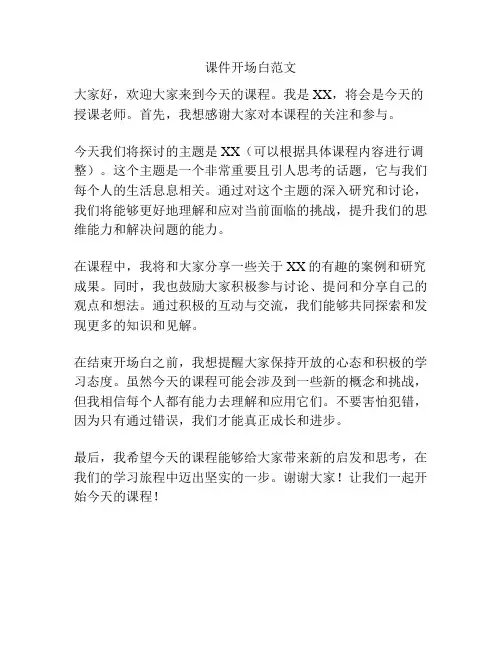 课件开场白范文

大家好，欢迎大家来到今天的课程。我是XX，将会是今天的授课老师。首先，我想感谢大家对本课程的关注和参与。

今天我们将探讨的主题是XX（可以根据具体课程内容进行调整）。这个主题是一个非常重要且引人思考的话题，它与我们每个人的生活息息相关。通过对这个主题的深入研究和讨论，我们将能够更好地理解和应对当前面临的挑战，提升我们的思维能力和解决问题的能力。

在课程中，我将和大家分享一些关于XX的有趣的案例和研究成果。同时，我也鼓励大家积极参与讨论、提问和分享自己的观点和想法。通过积极的互动与交流，我们能够共同探索和发现更多的知识和见解。

在结束开场白之前，我想提醒大家保持开放的心态和积极的学习态度。虽然今天的课程可能会涉及到一些新的概念和挑战，但我相信每个人都有能力去理解和应用它们。不要害怕犯错，因为只有通过错误，我们才能真正成长和进步。

最后，我希望今天的课程能够给大家带来新的启发和思考，在我们的学习旅程中迈出坚实的一步。谢谢大家！让我们一起开始今天的课程！